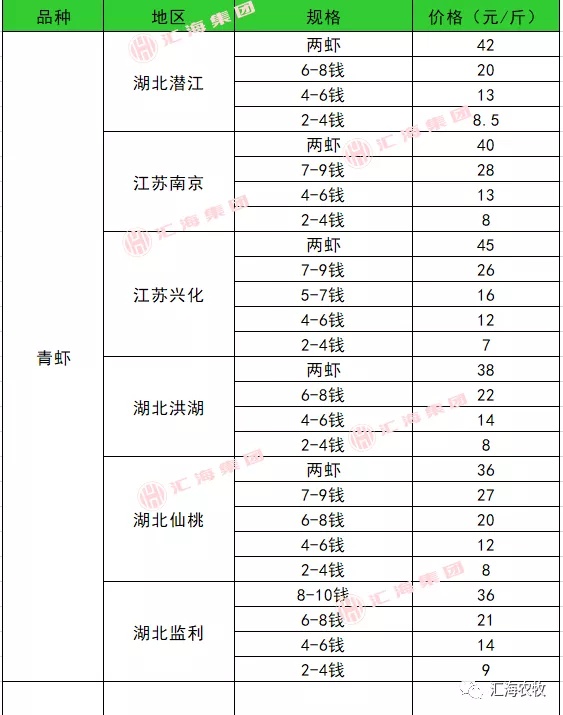 | 品种 | 地区 | 规格 | 价格（元/斤） |
|---|---|---|---|
| 青虾 | 湖北潜江 | 两虾 | 42 |
| | | 6-8钱 | 20 |
| | | 4-6钱 | 13 |
| | | 2-4钱 | 8.5 |
| | 江苏南京 | 两虾 | 40 |
| | | 7-9钱 | 28 |
| | | 4-6钱 | 13 |
| | | 2-4钱 | 8 |
| | 江苏兴化 | 两虾 | 45 |
| | | 7-9钱 | 26 |
| | | 5-7钱 | 16 |
| | | 4-6钱 | 12 |
| | | 2-4钱 | 7 |
| | 湖北洪湖 | 两虾 | 38 |
| | | 6-8钱 | 22 |
| | | 4-6钱 | 14 |
| | | 2-4钱 | 8 |
| | 湖北仙桃 | 两虾 | 36 |
| | | 7-9钱 | 27 |
| | | 6-8钱 | 20 |
| | | 4-6钱 | 12 |
| | | 2-4钱 | 8 |
| | 湖北监利 | 8-10钱 | 36 |
| | | 6-8钱 | 21 |
| | | 4-6钱 | 14 |
| | | 2-4钱 | 9 |

汇海集团

汇海农牧